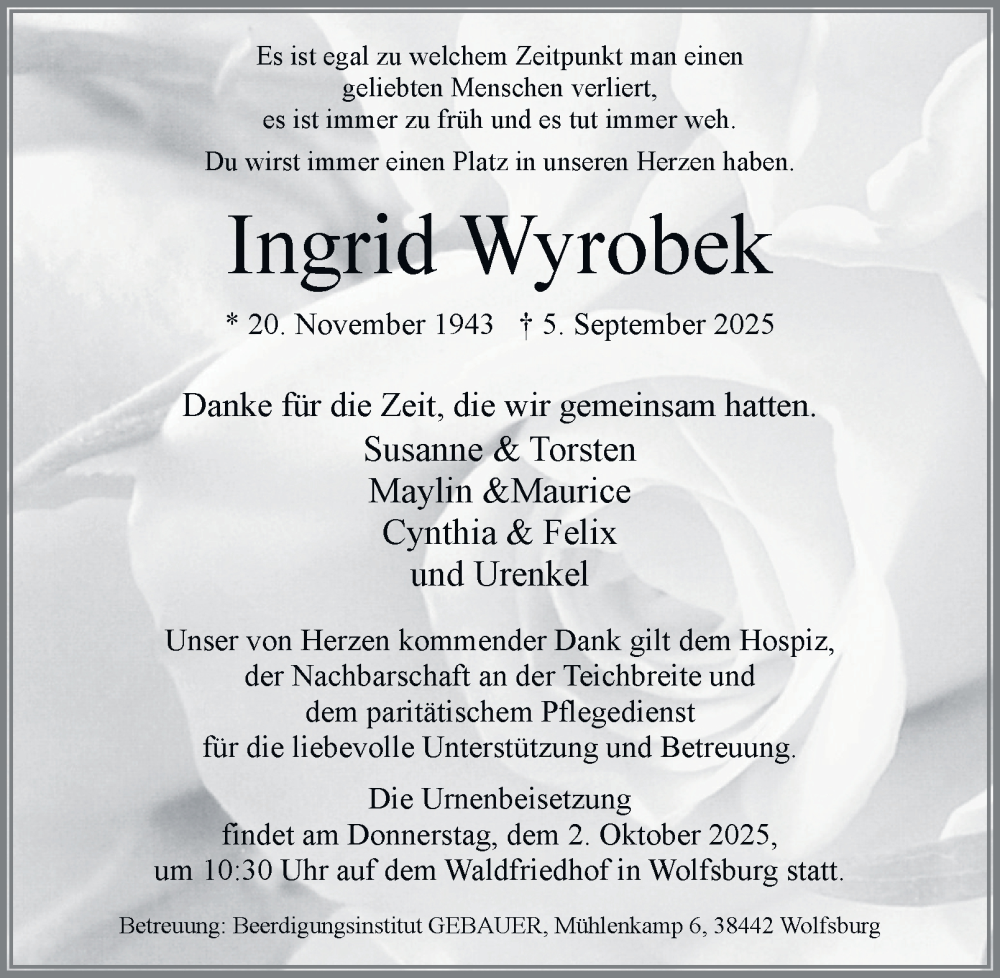 Es ist egal zu welchem Zeitpunkt man einen geliebten Menschen verliert, es ist immer zu früh und es tut immer weh.

Du wirst immer einen Platz in unseren Herzen haben.

Ingrid Wyrobek

* 20. November 1943 † 5. September 2025

Danke für die Zeit, die wir gemeinsam hatten.
Susanne & Torsten
Maylin &Maurice
Cynthia & Felix
und Urenkel

Unser von Herzen kommender Dank gilt dem Hospiz, der Nachbarschaft an der Teichbreite und dem paritätischem Pflegedienst für die liebevolle Unterstützung und Betreuung.

Die Urnenbeisetzung findet am Donnerstag, dem 2. Oktober 2025, um 10:30 Uhr auf dem Waldfriedhof in Wolfsburg statt.

Betreuung: Beerdigungsinstitut GEBAUER, Mühlenkamp 6, 38442 Wolfsburg